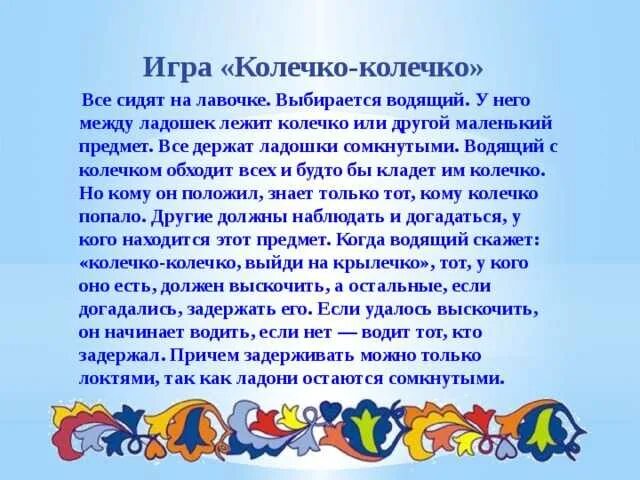 Игра «Колечко-колечко»

Все сидят на лавочке. Выбирается водящий. У него между ладошек лежит колечко или другой маленький предмет. Все держат ладошки сомкнутыми. Водящий с колечком обходит всех и будто бы кладет им колечко. Но кому он положил, знает только тот, кому колечко попало. Другие должны наблюдать и догадаться, у кого находится этот предмет. Когда водящий скажет: «колечко-колечко, выйди на крылечко», тот, у кого оно есть, должен выскочить, а остальные, если догадались, задержать его. Если удалось выскочить, он начинает водить, если нет — водит тот, кто задержал. Причем задерживать можно только локтями, так как ладони остаются сомкнутыми.